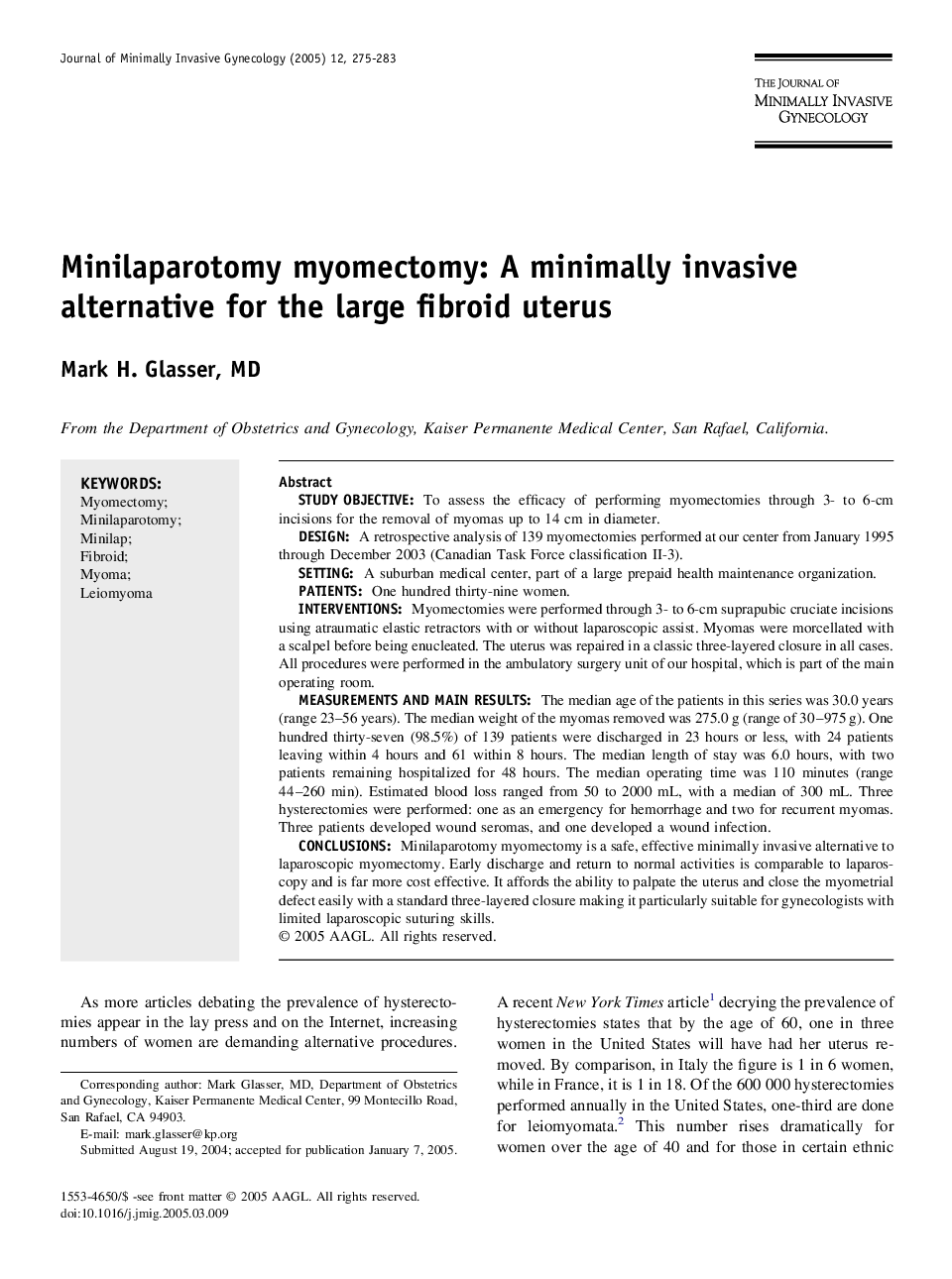 Journal of Minimally Invasive Gynecology (2005) 12, 275-283

THE JOURNAL OF
MINIMALLY INVASIVE
GYNECOLOGY

Minilaparotomy myomectomy: A minimally invasive alternative for the large fibroid uterus

Mark H. Glasser, MD

From the Department of Obstetrics and Gynecology, Kaiser Permanente Medical Center, San Rafael, California.

KEYWORDS:
Myomectomy;
Minilaparotomy;
Minilap;
Fibroid;
Myoma;
Leiomyoma

Abstract
STUDY OBJECTIVE: To assess the efficacy of performing myomectomies through 3- to 6-cm incisions for the removal of myomas up to 14 cm in diameter.
DESIGN: A retrospective analysis of 139 myomectomies performed at our center from January 1995 through December 2003 (Canadian Task Force classification II-3).
SETTING: A suburban medical center, part of a large prepaid health maintenance organization.
PATIENTS: One hundred thirty-nine women.
INTERVENTIONS: Myomectomies were performed through 3- to 6-cm suprapubic cruciate incisions using atraumatic elastic retractors with or without laparoscopic assist. Myomas were morcellated with a scalpel before being enucleated. The uterus was repaired in a classic three-layered closure in all cases. All procedures were performed in the ambulatory surgery unit of our hospital, which is part of the main operating room.
MEASUREMENTS AND MAIN RESULTS: The median age of the patients in this series was 30.0 years (range 23–56 years). The median weight of the myomas removed was 275.0 g (range of 30–975 g). One hundred thirty-seven (98.5%) of 139 patients were discharged in 23 hours or less, with 24 patients leaving within 4 hours and 61 within 8 hours. The median length of stay was 6.0 hours, with two patients remaining hospitalized for 48 hours. The median operating time was 110 minutes (range 44–260 min). Estimated blood loss ranged from 50 to 2000 mL, with a median of 300 mL. Three hysterectomies were performed: one as an emergency for hemorrhage and two for recurrent myomas. Three patients developed wound seromas, and one developed a wound infection.
CONCLUSIONS: Minilaparotomy myomectomy is a safe, effective minimally invasive alternative to laparoscopic myomectomy. Early discharge and return to normal activities is comparable to laparoscopy and is far more cost effective. It affords the ability to palpate the uterus and close the myometrial defect easily with a standard three-layered closure making it particularly suitable for gynecologists with limited laparoscopic suturing skills.
© 2005 AAGL. All rights reserved.

As more articles debating the prevalence of hysterectomies appear in the lay press and on the Internet, increasing numbers of women are demanding alternative procedures.

Corresponding author: Mark Glasser, MD, Department of Obstetrics and Gynecology, Kaiser Permanente Medical Center, 99 Montecillo Road, San Rafael, CA 94903.
E-mail: mark.glasser@kp.org
Submitted August 19, 2004; accepted for publication January 7, 2005.

1553-4650/$ -see front matter © 2005 AAGL. All rights reserved.
doi:10.1016/j.jmig.2005.03.009

A recent New York Times article$^1$ decrying the prevalence of hysterectomies states that by the age of 60, one in three women in the United States will have had her uterus removed. By comparison, in Italy the figure is 1 in 6 women, while in France, it is 1 in 18. Of the 600 000 hysterectomies performed annually in the United States, one-third are done for leiomyomata.$^2$ This number rises dramatically for women over the age of 40 and for those in certain ethnic